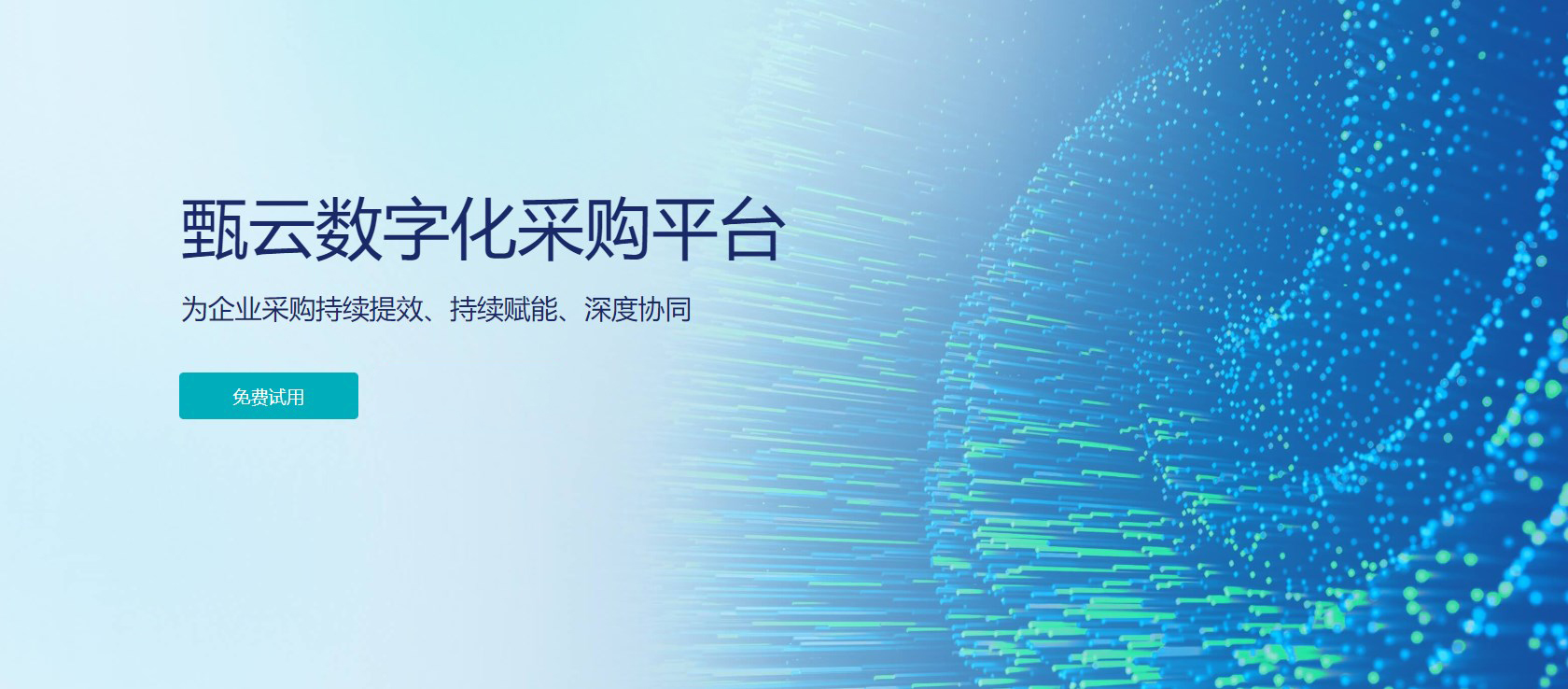 甄云数字化采购平台

为企业采购持续提效、持续赋能、深度协同

免费试用